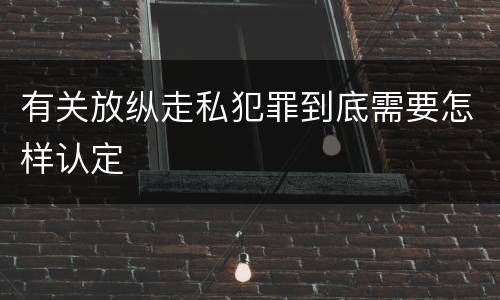 有关放纵走私犯罪到底需要怎样认定